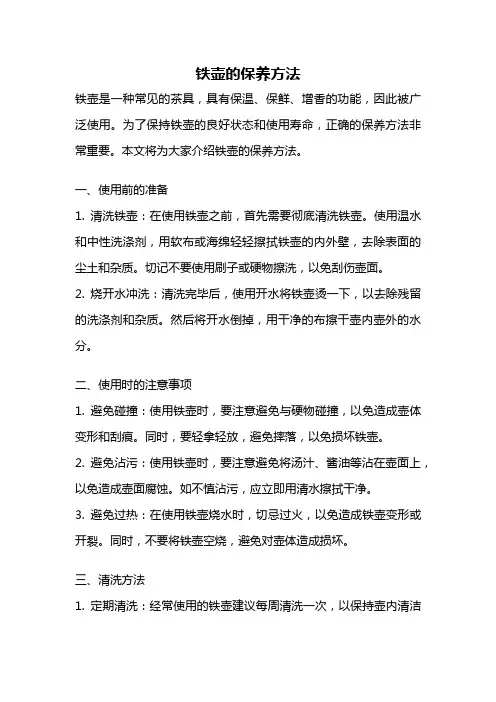 铁壶的保养方法

铁壶是一种常见的茶具，具有保温、保鲜、增香的功能，因此被广泛使用。为了保持铁壶的良好状态和使用寿命，正确的保养方法非常重要。本文将为大家介绍铁壶的保养方法。

一、使用前的准备

1. 清洗铁壶：在使用铁壶之前，首先需要彻底清洗铁壶。使用温水和中性洗涤剂，用软布或海绵轻轻擦拭铁壶的内外壁，去除表面的尘土和杂质。切记不要使用刷子或硬物擦洗，以免刮伤壶面。

2. 烧开水冲洗：清洗完毕后，使用开水将铁壶烫一下，以去除残留的洗涤剂和杂质。然后将开水倒掉，用干净的布擦干壶内壶外的水分。

二、使用时的注意事项

1. 避免碰撞：使用铁壶时，要注意避免与硬物碰撞，以免造成壶体变形和刮痕。同时，要轻拿轻放，避免摔落，以免损坏铁壶。

2. 避免沾污：使用铁壶时，要注意避免将汤汁、酱油等沾在壶面上，以免造成壶面腐蚀。如不慎沾污，应立即用清水擦拭干净。

3. 避免过热：在使用铁壶烧水时，切忌过火，以免造成铁壶变形或开裂。同时，不要将铁壶空烧，避免对壶体造成损坏。

三、清洗方法

1. 定期清洗：经常使用的铁壶建议每周清洗一次，以保持壶内清洁